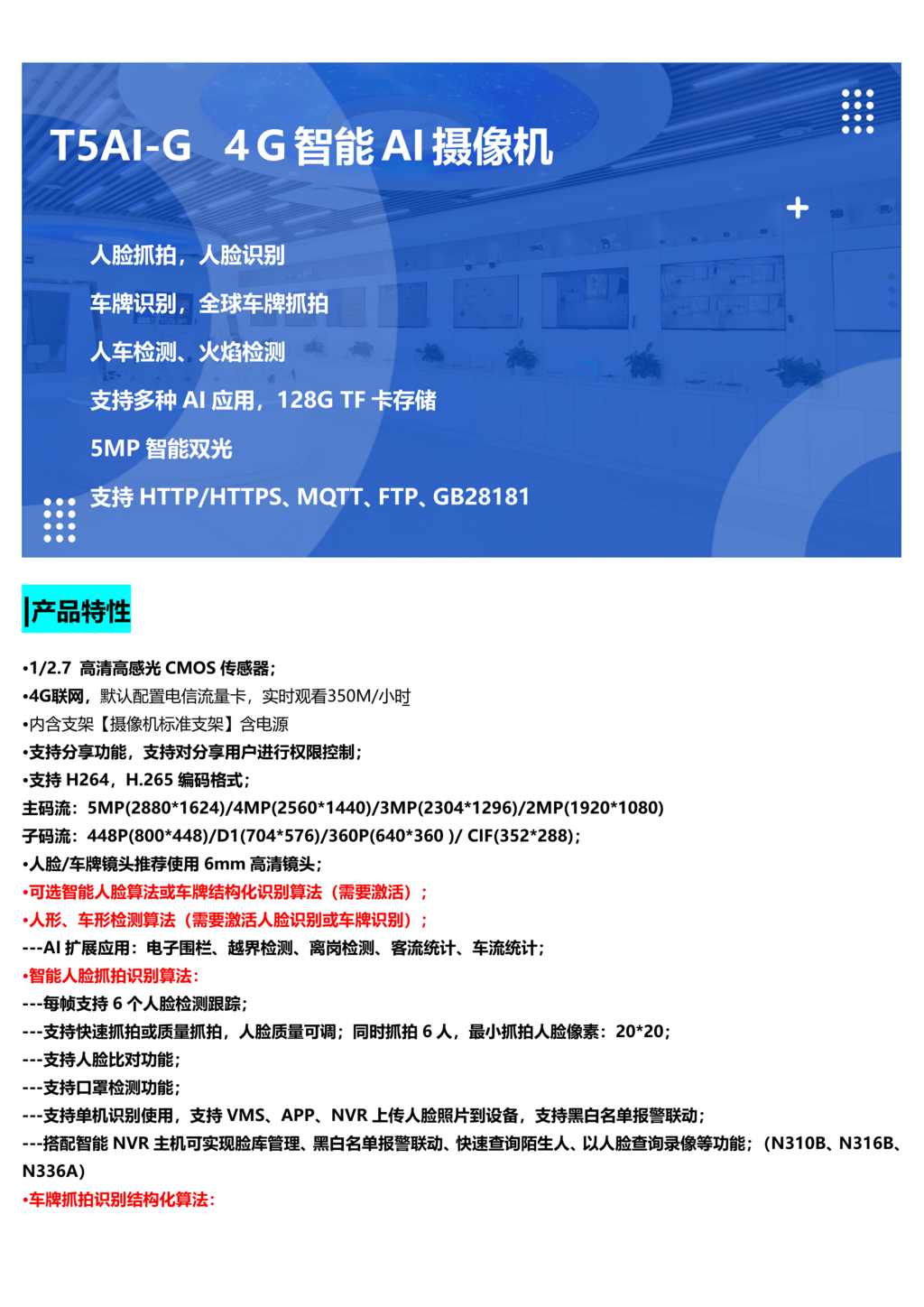 T5AI-G 4G智能AI摄像机

人脸抓拍，人脸识别

车牌识别，全球车牌抓拍

人车检测、火焰检测

支持多种 AI 应用，128G TF 卡存储

5MP 智能双光

支持 HTTP/HTTPS、MQTT、FTP、GB28181

产品特性

•1/2.7 高清高感光 CMOS 传感器；
•4G联网，默认配置电信流量卡，实时观看350M/小时
•内含支架【摄像机标准支架】含电源
•支持分享功能，支持对分享用户进行权限控制；
•支持 H264，H.265 编码格式；
主码流：5MP(2880*1624)/4MP(2560*1440)/3MP(2304*1296)/2MP(1920*1080)
子码流：448P(800*448)/D1(704*576)/360P(640*360 )/ CIF(352*288)；
•人脸/车牌镜头推荐使用 6mm 高清镜头；
•可选智能人脸算法或车牌结构化识别算法（需要激活）；
•人形、车形检测算法（需要激活人脸识别或车牌识别）；
---AI 扩展应用：电子围栏、越界检测、离岗检测、客流统计、车流统计；
•智能人脸抓拍识别算法：
---每帧支持 6 个人脸检测跟踪；
---支持快速抓拍或质量抓拍，人脸质量可调；同时抓拍 6 人，最小抓拍人脸像素：20*20；
---支持人脸比对功能；
---支持口罩检测功能；
---支持单机识别使用，支持 VMS、APP、NVR 上传人脸照片到设备，支持黑白名单报警联动；
---搭配智能 NVR 主机可实现脸库管理、黑白名单报警联动、快速查询陌生人、以人脸查询录像等功能；（N310B、N316B、N336A）
•车牌抓拍识别结构化算法：